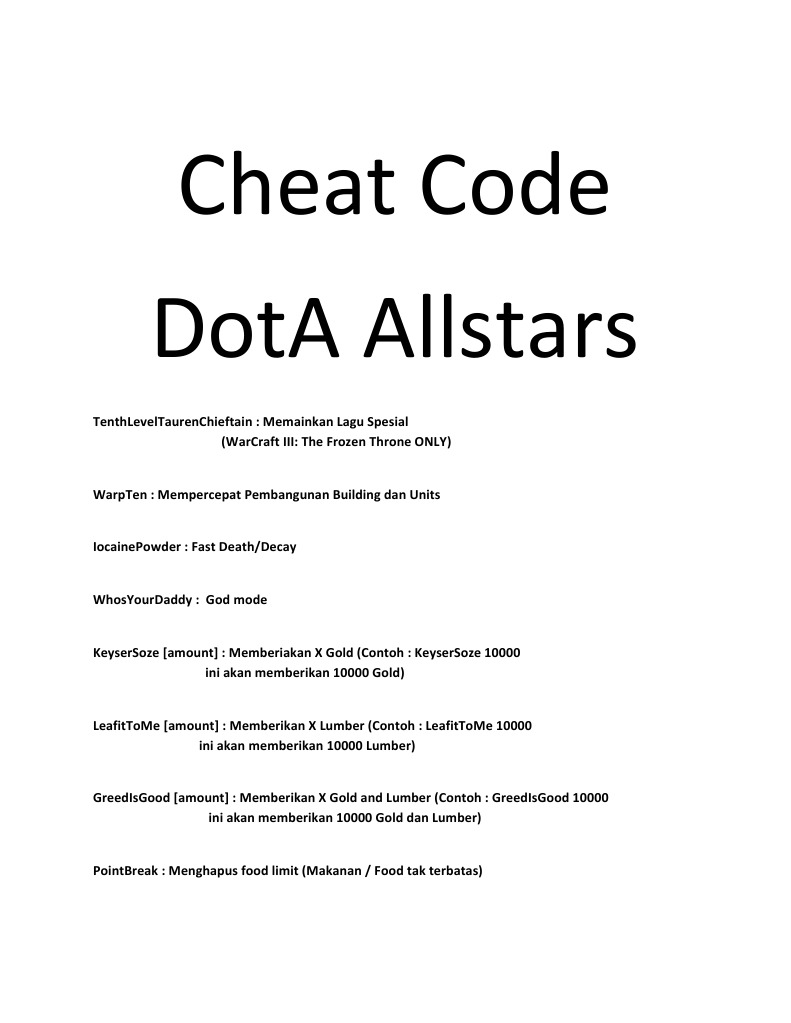 Cheat Code
DotA Allstars

TenthLevelTaurenChieftain : Memainkan Lagu Spesial (WarCraft III: The Frozen Throne ONLY)

WarpTen : Mempercepat Pembangunan Building dan Units

IocainePowder : Fast Death/Decay

WhosYourDaddy : God mode

KeyserSoze [amount] : Memberiakan X Gold (Contoh : KeyserSoze 10000 ini akan memberikan 10000 Gold)

LeafitToMe [amount] : Memberikan X Lumber (Contoh : LeafitToMe 10000 ini akan memberikan 10000 Lumber)

GreedIsGood [amount] : Memberikan X Gold and Lumber (Contoh : GreedIsGood 10000 ini akan memberikan 10000 Gold dan Lumber)

PointBreak : Menghapus food limit (Makanan / Food tak terbatas)